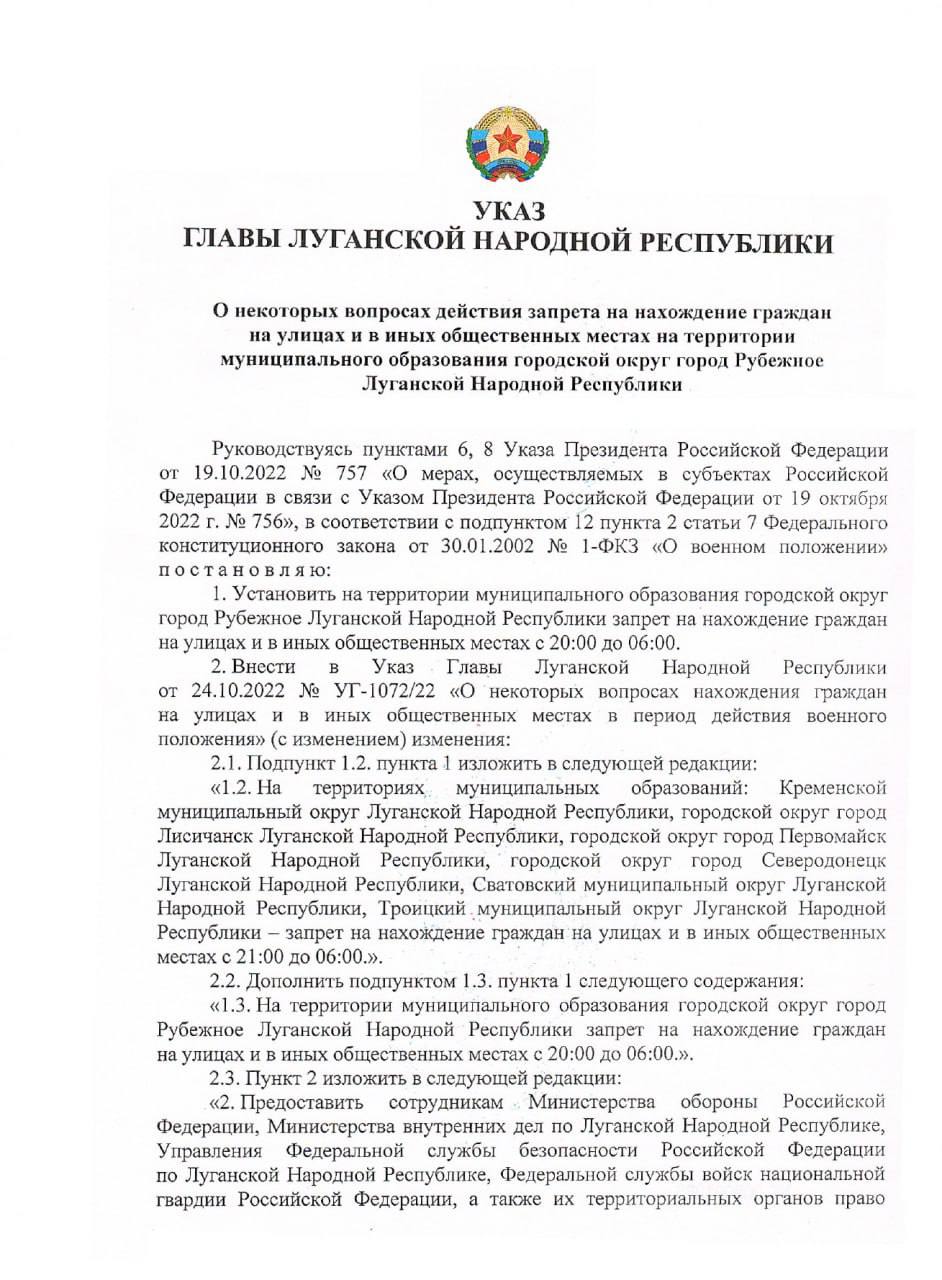 УКАЗ
ГЛАВЫ ЛУГАНСКОЙ НАРОДНОЙ РЕСПУБЛИКИ

О некоторых вопросах действия запрета на нахождение граждан на улицах и в иных общественных местах на территории муниципального образования городской округ город Рубежное Луганской Народной Республики

Руководствуясь пунктами 6, 8 Указа Президента Российской Федерации от 19.10.2022 № 757 «О мерах, осуществляемых в субъектах Российской Федерации в связи с Указом Президента Российской Федерации от 19 октября 2022 г. № 756», в соответствии с подпунктом 12 пункта 2 статьи 7 Федерального конституционного закона от 30.01.2002 № 1-ФКЗ «О военном положении» постановляю:

1. Установить на территории муниципального образования городской округ город Рубежное Луганской Народной Республики запрет на нахождение граждан на улицах и в иных общественных местах с 20:00 до 06:00.

2. Внести в Указ Главы Луганской Народной Республики от 24.10.2022 № УГ-1072/22 «О некоторых вопросах нахождения граждан на улицах и в иных общественных местах в период действия военного положения» (с изменением) изменения:

2.1. Подпункт 1.2. пункта 1 изложить в следующей редакции:

«1.2. На территориях муниципальных образований: Кременской муниципальный округ Луганской Народной Республики, городской округ город Лисичанск Луганской Народной Республики, городской округ город Первомайск Луганской Народной Республики, городской округ город Северодонецк Луганской Народной Республики, Сватовский муниципальный округ Луганской Народной Республики, Троицкий муниципальный округ Луганской Народной Республики – запрет на нахождение граждан на улицах и в иных общественных местах с 21:00 до 06:00.».

2.2. Дополнить подпунктом 1.3. пункта 1 следующего содержания:

«1.3. На территории муниципального образования городской округ город Рубежное Луганской Народной Республики запрет на нахождение граждан на улицах и в иных общественных местах с 20:00 до 06:00.».

2.3. Пункт 2 изложить в следующей редакции:

«2. Предоставить сотрудникам Министерства обороны Российской Федерации, Министерства внутренних дел по Луганской Народной Республике, Управления Федеральной службы безопасности Российской Федерации по Луганской Народной Республике, Федеральной службы войск национальной гвардии Российской Федерации, а также их территориальных органов право